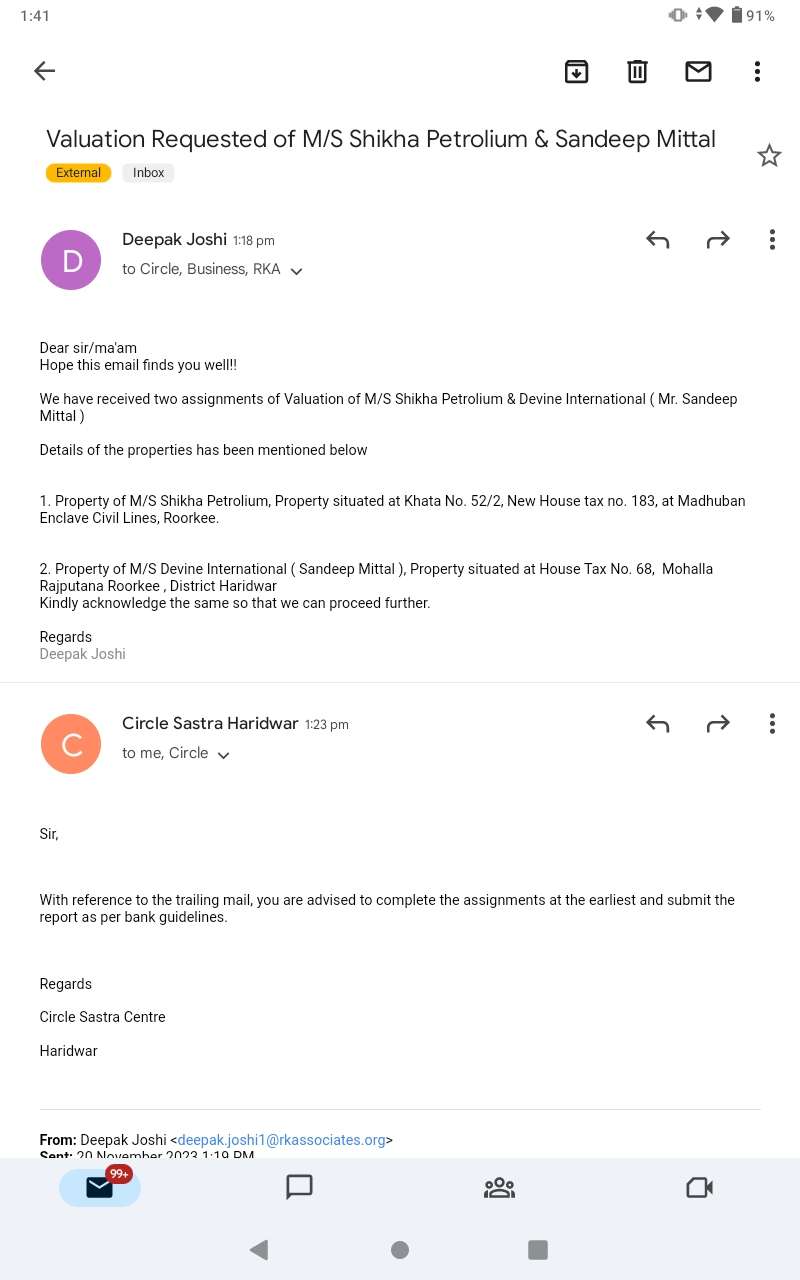 1:41 91%

Valuation Requested of M/S Shikha Petrolium & Sandeep Mittal

External Inbox

D

Deepak Joshi 1:18 pm
to Circle, Business, RKA

Dear sir/ma'am
Hope this email finds you well!!

We have received two assignments of Valuation of M/S Shikha Petrolium & Devine International ( Mr. Sandeep Mittal )

Details of the properties has been mentioned below

1. Property of M/S Shikha Petrolium, Property situated at Khata No. 52/2, New House tax no. 183, at Madhuban Enclave Civil Lines, Roorkee.

2. Property of M/S Devine International ( Sandeep Mittal ), Property situated at House Tax No. 68, Mohalla Rajputana Roorkee , District Haridwar
Kindly acknowledge the same so that we can proceed further.

Regards
Deepak Joshi

C

Circle Sastra Haridwar 1:23 pm
to me, Circle

Sir,

With reference to the trailing mail, you are advised to complete the assignments at the earliest and submit the report as per bank guidelines.

Regards

Circle Sastra Centre

Haridwar

From: Deepak Joshi <deepak.joshi1@rkassociates.org>
Sent: 20 November 2023 1:19 PM

99+